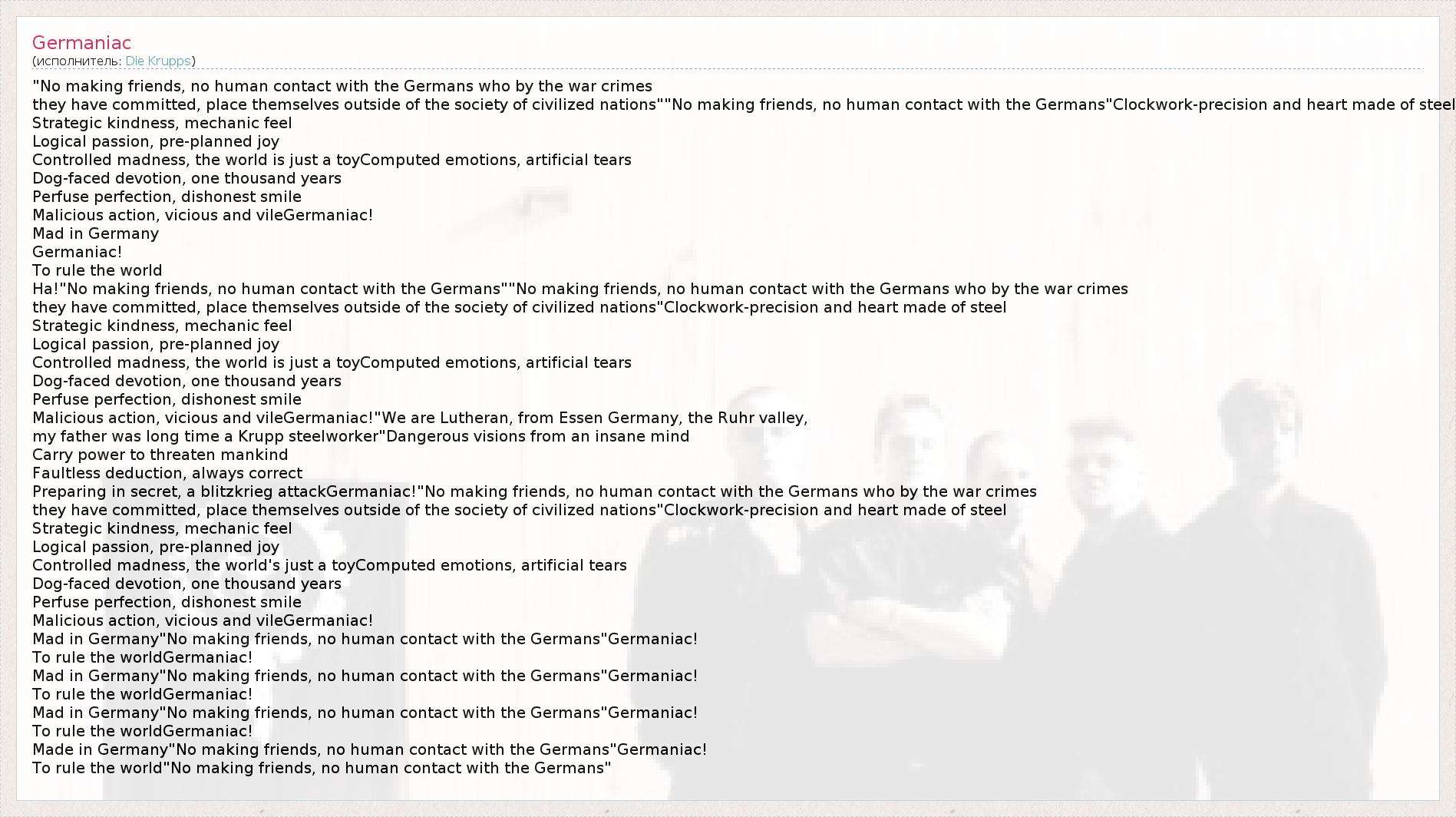 Germaniac
(исполнитель: Die Krupps)

"No making friends, no human contact with the Germans who by the war crimes
they have committed, place themselves outside of the society of civilized nations""No making friends, no human contact with the Germans"Clockwork-precision and heart made of steel
Strategic kindness, mechanic feel
Logical passion, pre-planned joy
Controlled madness, the world is just a toyComputed emotions, artificial tears
Dog-faced devotion, one thousand years
Perfuse perfection, dishonest smile
Malicious action, vicious and vileGermaniac!
Mad in Germany
Germaniac!
To rule the world
Ha!"No making friends, no human contact with the Germans""No making friends, no human contact with the Germans who by the war crimes
they have committed, place themselves outside of the society of civilized nations"Clockwork-precision and heart made of steel
Strategic kindness, mechanic feel
Logical passion, pre-planned joy
Controlled madness, the world is just a toyComputed emotions, artificial tears
Dog-faced devotion, one thousand years
Perfuse perfection, dishonest smile
Malicious action, vicious and vileGermaniac!"We are Lutheran, from Essen Germany, the Ruhr valley,
my father was long time a Krupp steelworker"Dangerous visions from an insane mind
Carry power to threaten mankind
Faultless deduction, always correct
Preparing in secret, a blitzkrieg attackGermaniac!"No making friends, no human contact with the Germans who by the war crimes
they have committed, place themselves outside of the society of civilized nations"Clockwork-precision and heart made of steel
Strategic kindness, mechanic feel
Logical passion, pre-planned joy
Controlled madness, the world's just a toyComputed emotions, artificial tears
Dog-faced devotion, one thousand years
Perfuse perfection, dishonest smile
Malicious action, vicious and vileGermaniac!
Mad in Germany"No making friends, no human contact with the Germans"Germaniac!
To rule the worldGermaniac!
Mad in Germany"No making friends, no human contact with the Germans"Germaniac!
To rule the worldGermaniac!
Mad in Germany"No making friends, no human contact with the Germans"Germaniac!
To rule the worldGermaniac!
Made in Germany"No making friends, no human contact with the Germans"Germaniac!
To rule the world"No making friends, no human contact with the Germans"